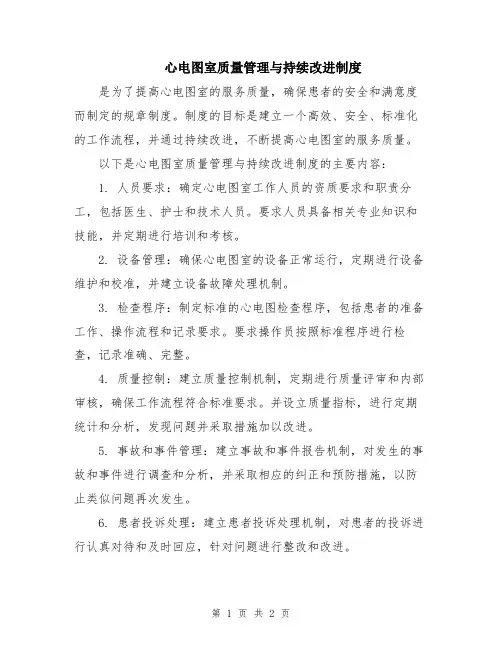 心电图室质量管理与持续改进制度

是为了提高心电图室的服务质量，确保患者的安全和满意度而制定的规章制度。制度的目标是建立一个高效、安全、标准化的工作流程，并通过持续改进，不断提高心电图室的服务质量。

以下是心电图室质量管理与持续改进制度的主要内容：

1. 人员要求：确定心电图室工作人员的资质要求和职责分工，包括医生、护士和技术人员。要求人员具备相关专业知识和技能，并定期进行培训和考核。

2. 设备管理：确保心电图室的设备正常运行，定期进行设备维护和校准，并建立设备故障处理机制。

3. 检查程序：制定标准的心电图检查程序，包括患者的准备工作、操作流程和记录要求。要求操作员按照标准程序进行检查，记录准确、完整。

4. 质量控制：建立质量控制机制，定期进行质量评审和内部审核，确保工作流程符合标准要求。并设立质量指标，进行定期统计和分析，发现问题并采取措施加以改进。

5. 事故和事件管理：建立事故和事件报告机制，对发生的事故和事件进行调查和分析，并采取相应的纠正和预防措施，以防止类似问题再次发生。

6. 患者投诉处理：建立患者投诉处理机制，对患者的投诉进行认真对待和及时回应，针对问题进行整改和改进。

第 1 页 共 2 页